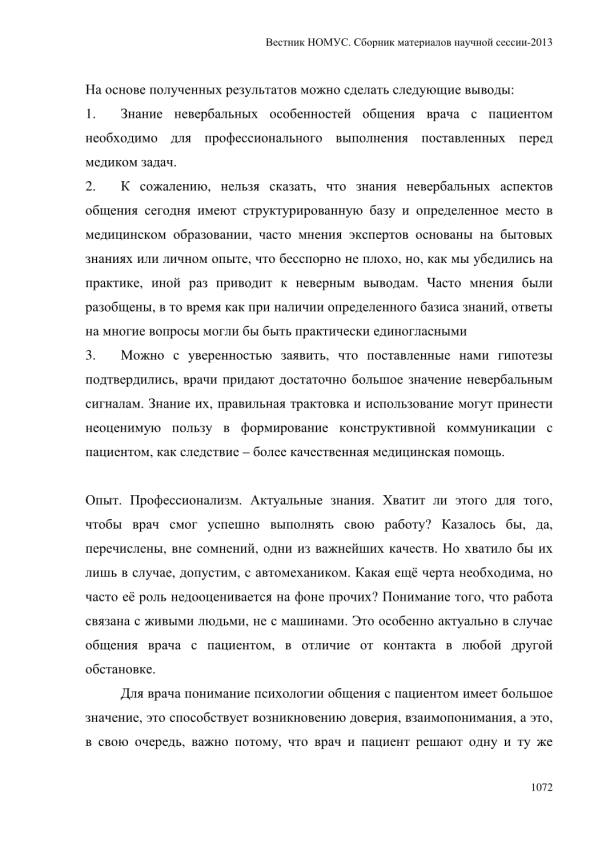 Вестник НОМУС. Сборник материалов научной сессии-2013

На основе полученных результатов можно сделать следующие выводы:

1. Знание невербальных особенностей общения врача с пациентом необходимо для профессионального выполнения поставленных перед медиком задач.

2. К сожалению, нельзя сказать, что знания невербальных аспектов общения сегодня имеют структурированную базу и определенное место в медицинском образовании, часто мнения экспертов основаны на бытовых знаниях или личном опыте, что бесспорно не плохо, но, как мы убедились на практике, иной раз приводит к неверным выводам. Часто мнения были разобщены, в то время как при наличии определенного базиса знаний, ответы на многие вопросы могли бы быть практически единогласными

3. Можно с уверенностью заявить, что поставленные нами гипотезы подтвердились, врачи придают достаточно большое значение невербальным сигналам. Знание их, правильная трактовка и использование могут принести неоценимую пользу в формирование конструктивной коммуникации с пациентом, как следствие – более качественная медицинская помощь.

Опыт. Профессионализм. Актуальные знания. Хватит ли этого для того, чтобы врач смог успешно выполнять свою работу? Казалось бы, да, перечислены, вне сомнений, одни из важнейших качеств. Но хватило бы их лишь в случае, допустим, с автомехаником. Какая ещё черта необходима, но часто её роль недооценивается на фоне прочих? Понимание того, что работа связана с живыми людьми, не с машинами. Это особенно актуально в случае общения врача с пациентом, в отличие от контакта в любой другой обстановке.

Для врача понимание психологии общения с пациентом имеет большое значение, это способствует возникновению доверия, взаимопонимания, а это, в свою очередь, важно потому, что врач и пациент решают одну и ту же

1072